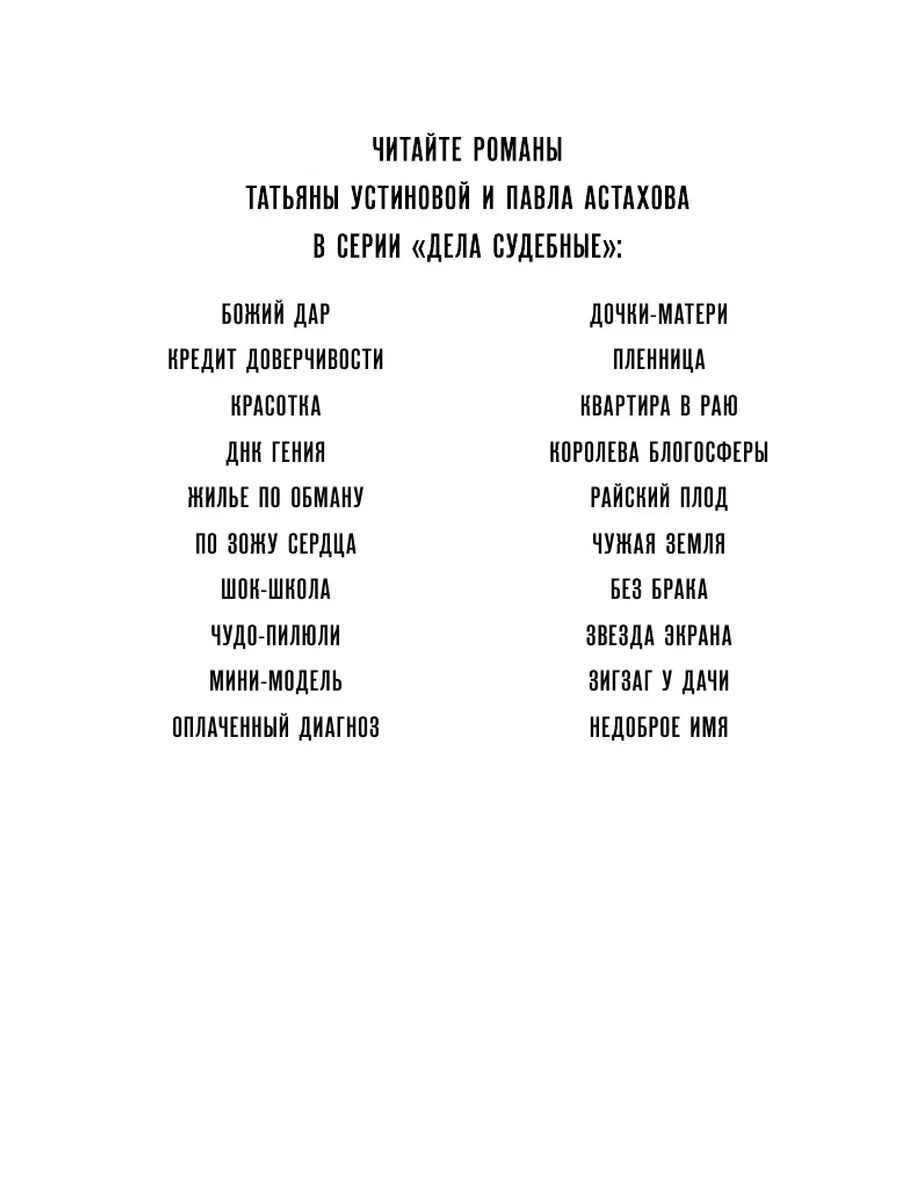 ЧИТАЙТЕ РОМАНЫ
ТАТЬЯНЫ УСТИНОВОЙ И ПАВЛА АСТАХОВА
В СЕРИИ «ДЕЛА СУДЕБНЫЕ»:

БОЖИЙ ДАР
КРЕДИТ ДОВЕРЧИВОСТИ
КРАСОТКА
ДНК ГЕНИЯ
ЖИЛЬЕ ПО ОБМАНУ
ПО ЗОЖУ СЕРДЦА
ШОК-ШКОЛА
ЧУДО-ПИЛЮЛИ
МИНИ-МОДЕЛЬ
ОПЛАЧЕННЫЙ ДИАГНОЗ

ДОЧКИ-МАТЕРИ
ПЛЕННИЦА
КВАРТИРА В РАЮ
КОРОЛЕВА БЛОГОСФЕРЫ
РАЙСКИЙ ПЛОД
ЧУЖАЯ ЗЕМЛЯ
БЕЗ БРАКА
ЗВЕЗДА ЭКРАНА
ЗИГЗАГ У ДАЧИ
НЕДОБРОЕ ИМЯ